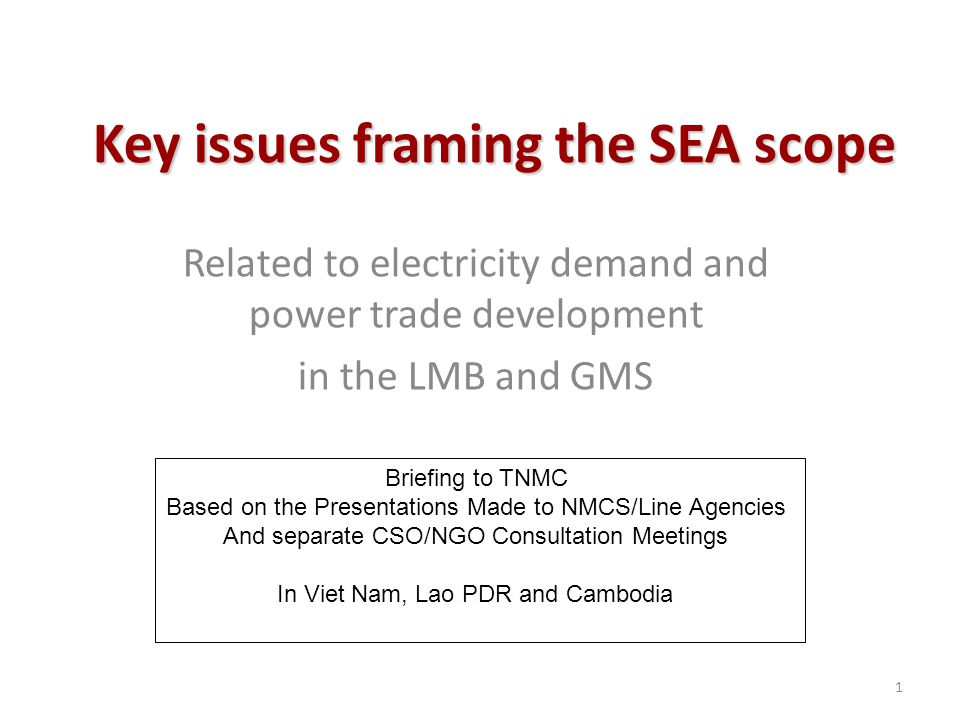 Key issues framing the SEA scope

Related to electricity demand and power trade development

in the LMB and GMS

Briefing to TNMC
Based on the Presentations Made to NMCS/Line Agencies
And separate CSO/NGO Consultation Meetings

In Viet Nam, Lao PDR and Cambodia

1